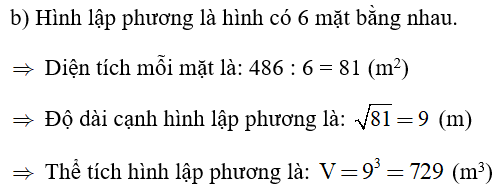 b) Hình lập phương là hình có 6 mặt bằng nhau.

$\Rightarrow$ Diện tích mỗi mặt là: 486 : 6 = 81 ($m^2$)

$\Rightarrow$ Độ dài cạnh hình lập phương là: $\sqrt{81} = 9$ (m)

$\Rightarrow$ Thể tích hình lập phương là: $V = 9^3 = 729$ ($m^3$)